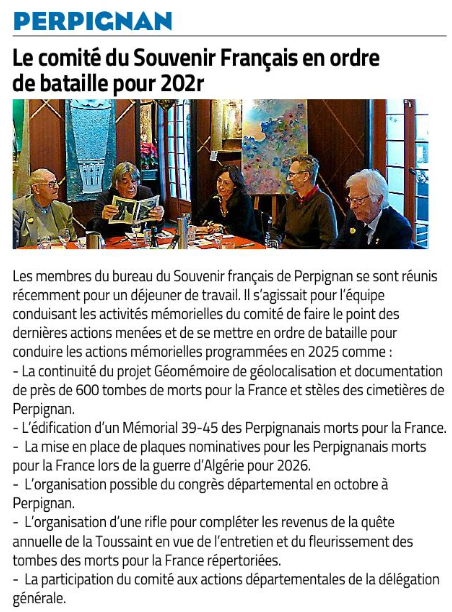 PERPIGNAN

Le comité du Souvenir Français en ordre de bataille pour 202r

Les membres du bureau du Souvenir français de Perpignan se sont réunis récemment pour un déjeuner de travail. Il s'agissait pour l'équipe conduisant les activités mémorielles du comité de faire le point des dernières actions menées et de se mettre en ordre de bataille pour conduire les actions mémorielles programmées en 2025 comme :
- La continuité du projet Géomémoire de géolocalisation et documentation de près de 600 tombes de morts pour la France et stèles des cimetières de Perpignan.
- L'édification d'un Mémorial 39-45 des Perpignanais morts pour la France.
- La mise en place de plaques nominatives pour les Perpignanais morts pour la France lors de la guerre d'Algérie pour 2026.
- L'organisation possible du congrès départemental en octobre à Perpignan.
- L'organisation d'une rifle pour compléter les revenus de la quête annuelle de la Toussaint en vue de l'entretien et du fleurissement des tombes des morts pour la France répertoriées.
- La participation du comité aux actions départementales de la délégation générale.